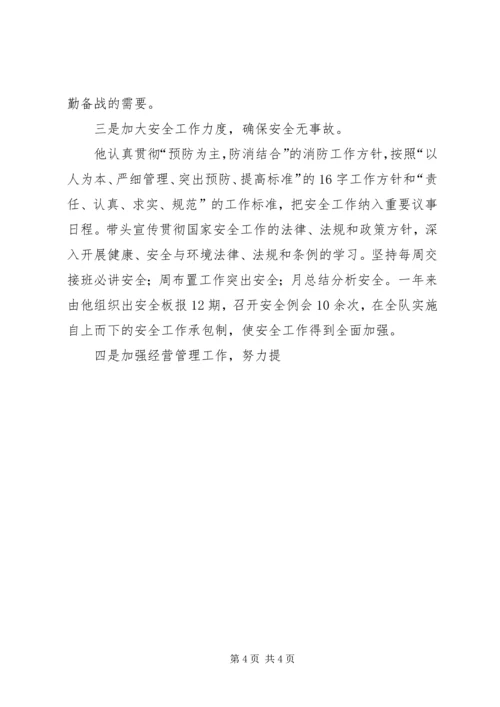 勤备战的需要。

三是加大安全工作力度，确保安全无事故。

他认真贯彻“预防为主,防消结合”的消防工作方针,按照“以人为本、严细管理、突出预防、提高标准”的16字工作方针和“责任、认真、求实、规范”的工作标准，把安全工作纳入重要议事日程。带头宣传贯彻国家安全工作的法律、法规和政策方针，深入开展健康、安全与环境法律、法规和条例的学习。坚持每周交接班必讲安全；周布置工作突出安全；月总结分析安全。一年来由他组织出安全板报12期，召开安全例会10余次，在全队实施自上而下的安全工作承包制，使安全工作得到全面加强。

四是加强经营管理工作，努力提

第4页 共4页